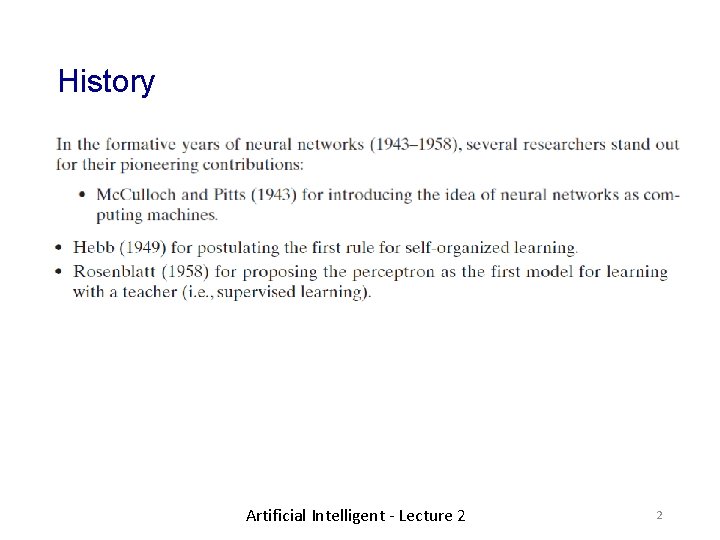 History

In the formative years of neural networks (1943–1958), several researchers stand out for their pioneering contributions:

• McCulloch and Pitts (1943) for introducing the idea of neural networks as computing machines.

• Hebb (1949) for postulating the first rule for self-organized learning.
• Rosenblatt (1958) for proposing the perceptron as the first model for learning with a teacher (i.e., supervised learning).

Artificial Intelligent - Lecture 2

2